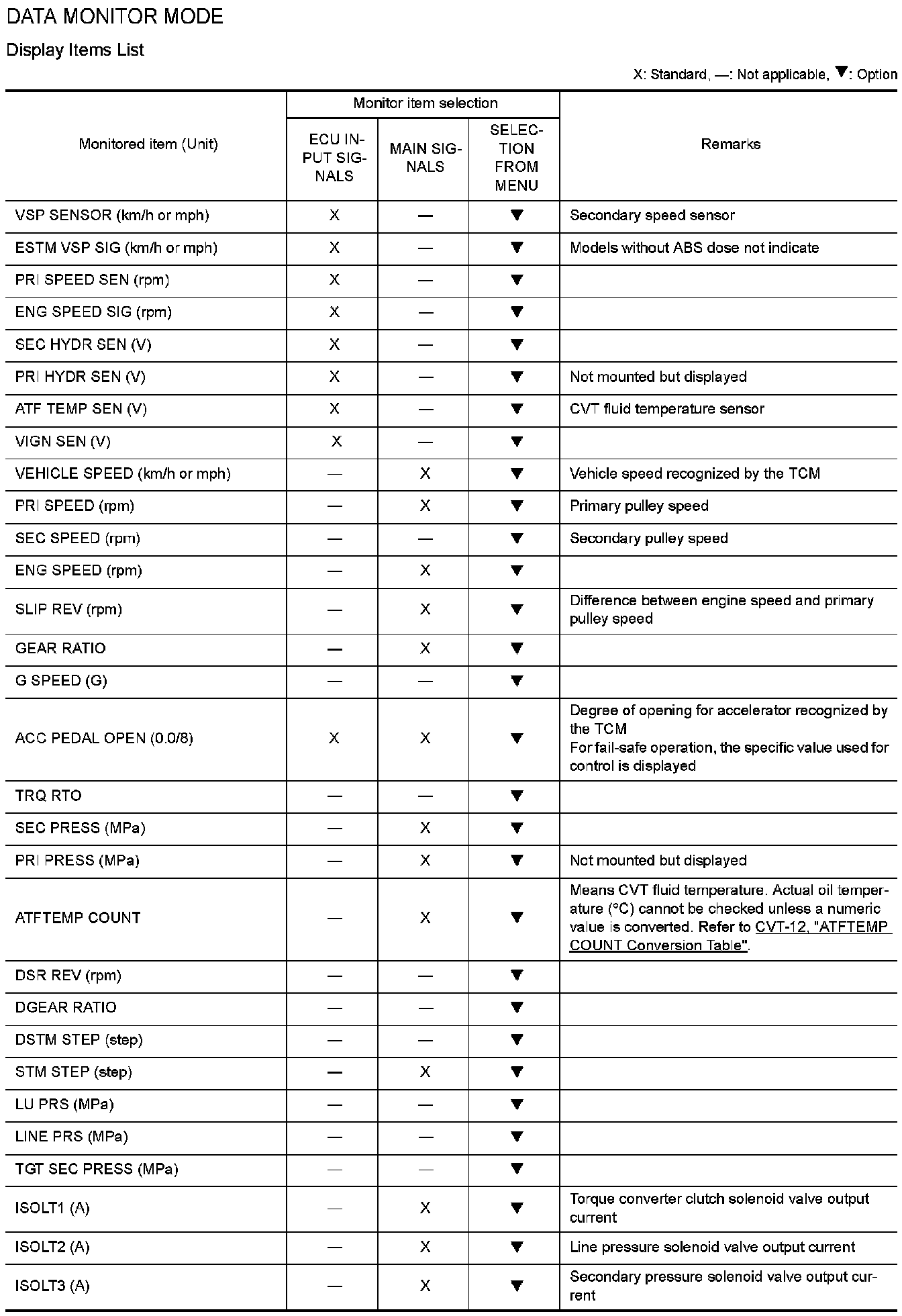 DATA MONITOR MODE

Display Items List

X: Standard, —: Not applicable, ▼: Option

| Monitored item (Unit) | Monitor item selection: ECU INPUT SIGNALS | Monitor item selection: MAIN SIGNALS | Monitor item selection: SELECTION FROM MENU | Remarks |
|---|---|---|---|---|
| VSP SENSOR (km/h or mph) | X | — | ▼ | Secondary speed sensor |
| ESTM VSP SIG (km/h or mph) | X | — | ▼ | Models without ABS dose not indicate |
| PRI SPEED SEN (rpm) | X | — | ▼ | |
| ENG SPEED SIG (rpm) | X | — | ▼ | |
| SEC HYDR SEN (V) | X | — | ▼ | |
| PRI HYDR SEN (V) | X | — | ▼ | Not mounted but displayed |
| ATF TEMP SEN (V) | X | — | ▼ | CVT fluid temperature sensor |
| VIGN SEN (V) | X | — | ▼ | |
| VEHICLE SPEED (km/h or mph) | — | X | ▼ | Vehicle speed recognized by the TCM |
| PRI SPEED (rpm) | — | X | ▼ | Primary pulley speed |
| SEC SPEED (rpm) | — | — | ▼ | Secondary pulley speed |
| ENG SPEED (rpm) | — | X | ▼ | |
| SLIP REV (rpm) | — | X | ▼ | Difference between engine speed and primary pulley speed |
| GEAR RATIO | — | X | ▼ | |
| G SPEED (G) | — | — | ▼ | |
| ACC PEDAL OPEN (0.0/8) | X | X | ▼ | Degree of opening for accelerator recognized by the TCM For fail-safe operation, the specific value used for control is displayed |
| TRQ RTO | — | — | ▼ | |
| SEC PRESS (MPa) | — | X | ▼ | |
| PRI PRESS (MPa) | — | X | ▼ | Not mounted but displayed |
| ATFTEMP COUNT | — | X | ▼ | Means CVT fluid temperature. Actual oil temperature (°C) cannot be checked unless a numeric value is converted. Refer to CVT-12, "ATFTEMP COUNT Conversion Table". |
| DSR REV (rpm) | — | — | ▼ | |
| DGEAR RATIO | — | — | ▼ | |
| DSTM STEP (step) | — | — | ▼ | |
| STM STEP (step) | — | X | ▼ | |
| LU PRS (MPa) | — | — | ▼ | |
| LINE PRS (MPa) | — | — | ▼ | |
| TGT SEC PRESS (MPa) | — | — | ▼ | |
| ISOLT1 (A) | — | X | ▼ | Torque converter clutch solenoid valve output current |
| ISOLT2 (A) | — | X | ▼ | Line pressure solenoid valve output current |
| ISOLT3 (A) | — | X | ▼ | Secondary pressure solenoid valve output current |